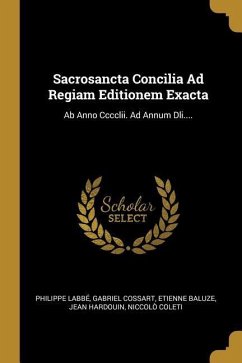 Sacrosancta Concilia Ad Regiam Editionem Exacta

Ab Anno Cccclii. Ad Annum Dli....

Scholar SELECT

PHILIPPE LABBÉ, GABRIEL COSSART, ETIENNE BALUZE, JEAN HARDOUIN, NICCOLÒ COLETI